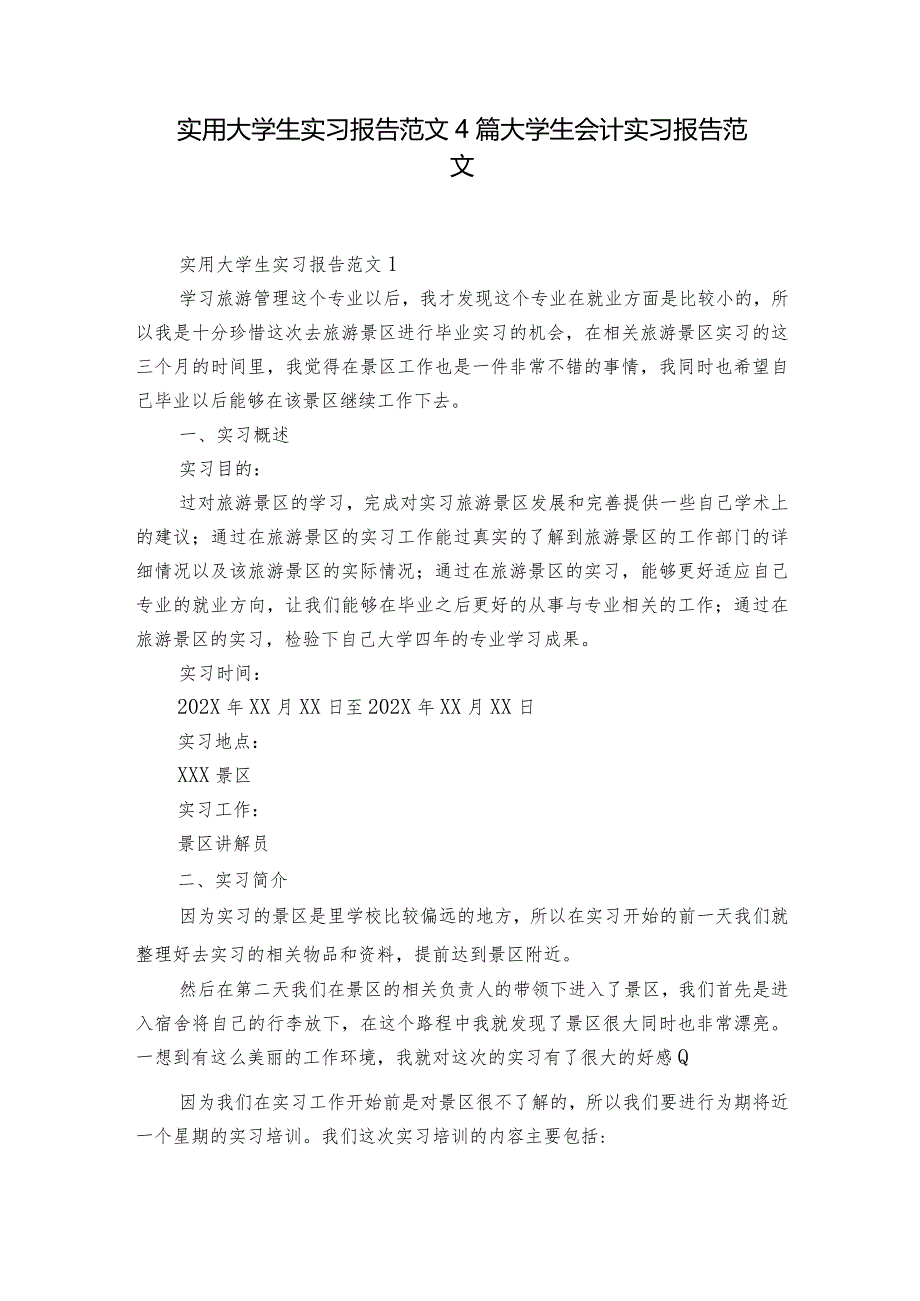 实用大学生实习报告范文4篇大学生会计实习报告范文

实用大学生实习报告范文1

学习旅游管理这个专业以后，我才发现这个专业在就业方面是比较小的，所以我是十分珍惜这次去旅游景区进行毕业实习的机会，在相关旅游景区实习的这三个月的时间里，我觉得在景区工作也是一件非常不错的事情，我同时也希望自己毕业以后能够在该景区继续工作下去。

一、实习概述

实习目的：

过对旅游景区的学习，完成对实习旅游景区发展和完善提供一些自己学术上的建议；通过在旅游景区的实习工作能过真实的了解到旅游景区的工作部门的详细情况以及该旅游景区的实际情况；通过在旅游景区的实习，能够更好适应自己专业的就业方向，让我们能够在毕业之后更好的从事与专业相关的工作；通过在旅游景区的实习，检验下自己大学四年的专业学习成果。

实习时间：

202X年XX月XX日至202X年XX月XX日

实习地点：

XXX景区

实习工作：

景区讲解员

二、实习简介

因为实习的景区是里学校比较偏远的地方，所以在实习开始的前一天我们就整理好去实习的相关物品和资料，提前达到景区附近。

然后在第二天我们在景区的相关负责人的带领下进入了景区，我们首先是进入宿舍将自己的行李放下，在这个路程中我就发现了景区很大同时也非常漂亮。一想到有这么美丽的工作环境，我就对这次的实习有了很大的好感Q

因为我们在实习工作开始前是对景区很不了解的，所以我们要进行为期将近一个星期的实习培训。我们这次实习培训的内容主要包括：